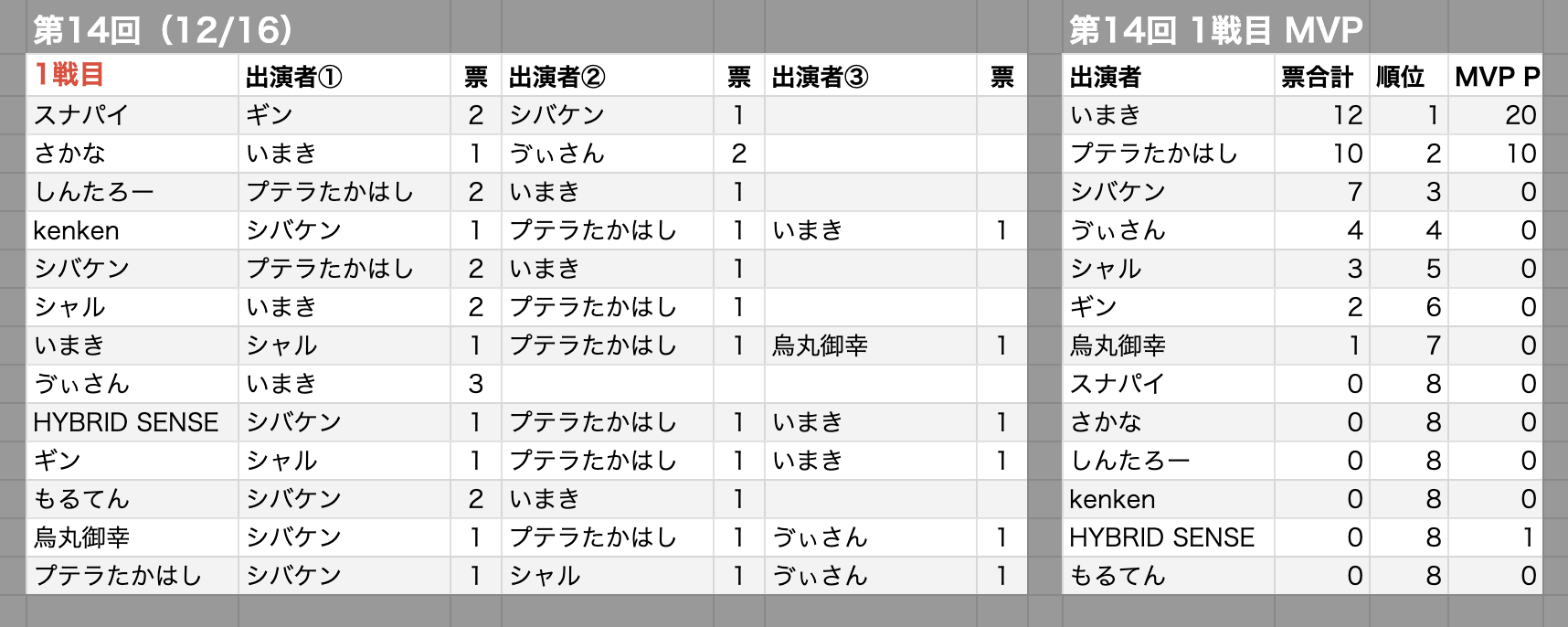 第14回（12/16）

| 1戦目 | 出演者① | 票 | 出演者② | 票 | 出演者③ | 票 |
|---|---|---|---|---|---|---|
| スナパイ | ギン | 2 | シバケン | 1 | | |
| さかな | いまき | 1 | ゔぃさん | 2 | | |
| しんたろー | プテラたかはし | 2 | いまき | 1 | | |
| kenken | シバケン | 1 | プテラたかはし | 1 | いまき | 1 |
| シバケン | プテラたかはし | 2 | いまき | 1 | | |
| シャル | いまき | 2 | プテラたかはし | 1 | | |
| いまき | シャル | 1 | プテラたかはし | 1 | 烏丸御幸 | 1 |
| ゔぃさん | いまき | 3 | | | | |
| HYBRID SENSE | シバケン | 1 | プテラたかはし | 1 | いまき | 1 |
| ギン | シャル | 1 | プテラたかはし | 1 | いまき | 1 |
| もるてん | シバケン | 2 | いまき | 1 | | |
| 烏丸御幸 | シバケン | 1 | プテラたかはし | 1 | ゔぃさん | 1 |
| プテラたかはし | シバケン | 1 | シャル | 1 | ゔぃさん | 1 |

第14回 1戦目 MVP

| 出演者 | 票合計 | 順位 | MVP P |
|---|---|---|---|
| いまき | 12 | 1 | 20 |
| プテラたかはし | 10 | 2 | 10 |
| シバケン | 7 | 3 | 0 |
| ゔぃさん | 4 | 4 | 0 |
| シャル | 3 | 5 | 0 |
| ギン | 2 | 6 | 0 |
| 烏丸御幸 | 1 | 7 | 0 |
| スナパイ | 0 | 8 | 0 |
| さかな | 0 | 8 | 0 |
| しんたろー | 0 | 8 | 0 |
| kenken | 0 | 8 | 0 |
| HYBRID SENSE | 0 | 8 | 1 |
| もるてん | 0 | 8 | 0 |